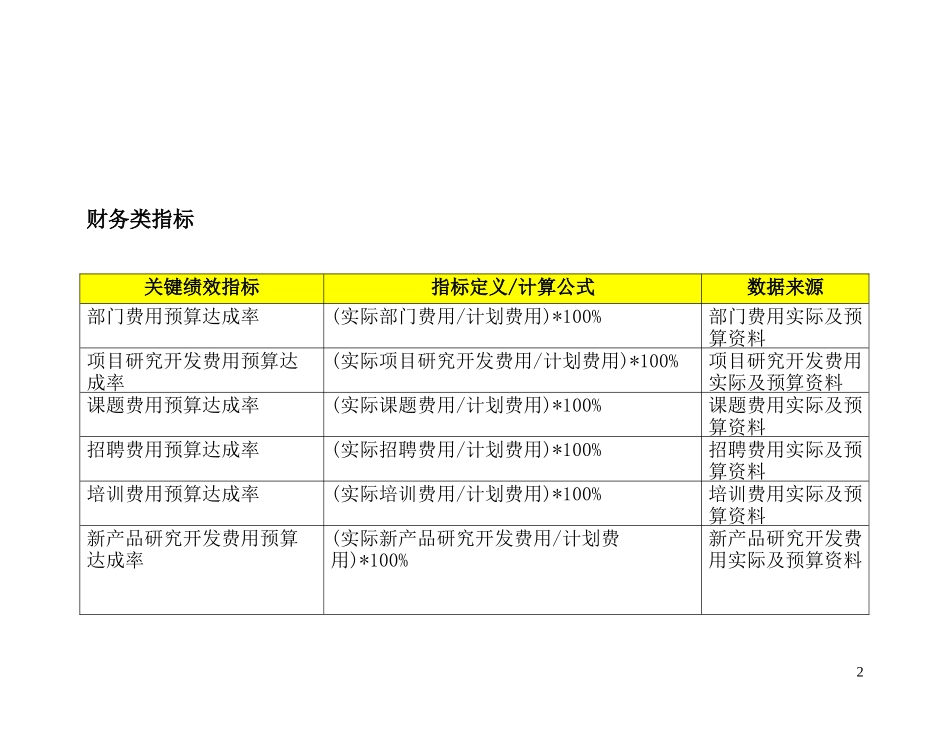 财务类指标

| 关键绩效指标 | 指标定义/计算公式 | 数据来源 |
|---|---|---|
| 部门费用预算达成率 | (实际部门费用/计划费用)*100% | 部门费用实际及预算资料 |
| 项目研究开发费用预算达成率 | (实际项目研究开发费用/计划费用)*100% | 项目研究开发费用实际及预算资料 |
| 课题费用预算达成率 | (实际课题费用/计划费用)*100% | 课题费用实际及预算资料 |
| 招聘费用预算达成率 | (实际招聘费用/计划费用)*100% | 招聘费用实际及预算资料 |
| 培训费用预算达成率 | (实际培训费用/计划费用)*100% | 培训费用实际及预算资料 |
| 新产品研究开发费用预算达成率 | (实际新产品研究开发费用/计划费用)*100% | 新产品研究开发费用实际及预算资料 |

2